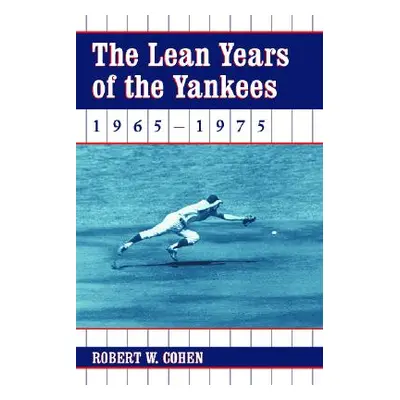 The Lean Years of the Yankees

1965–1975

ROBERT W. COHEN